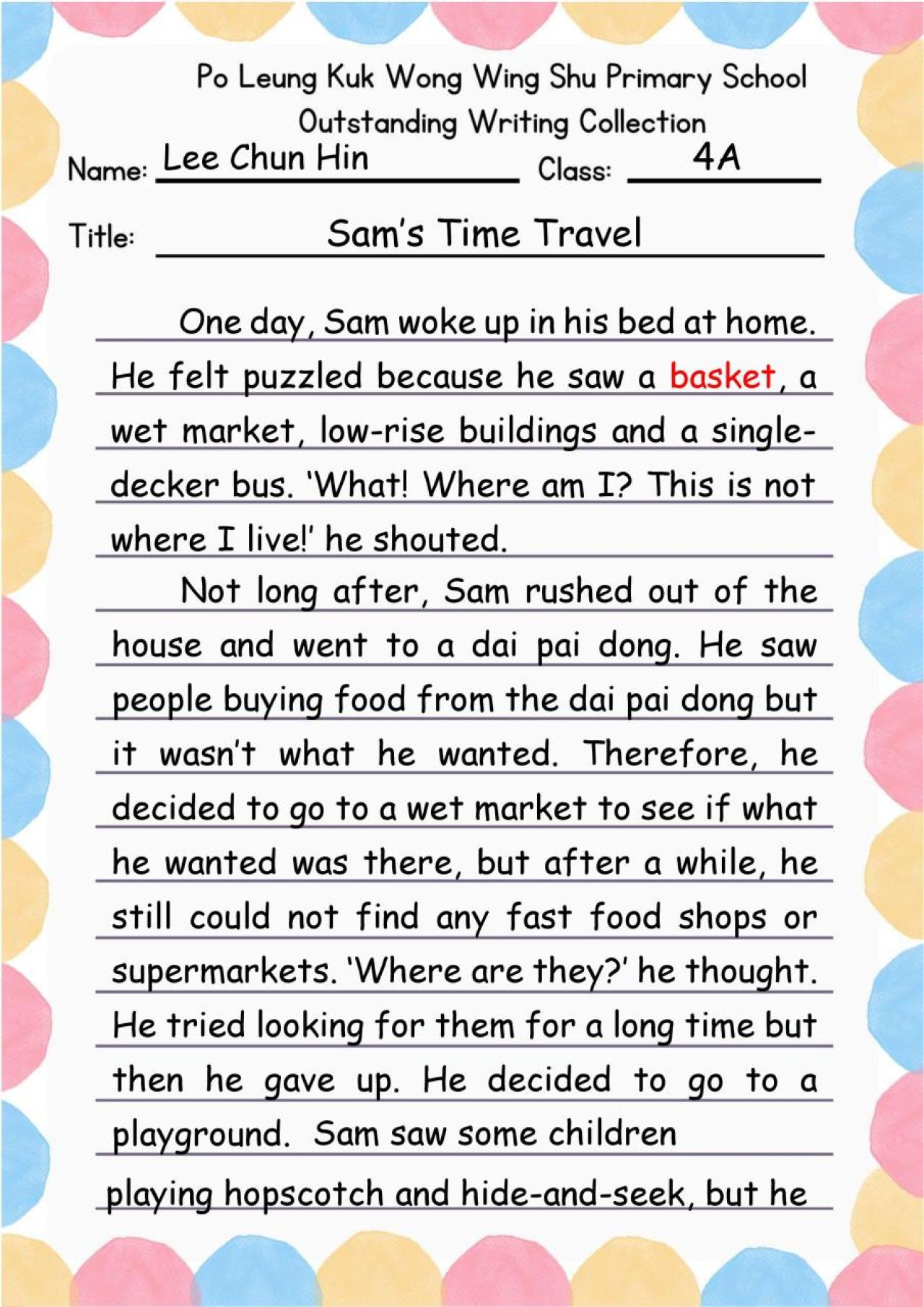 Po Leung Kuk Wong Wing Shu Primary School
Outstanding Writing Collection

Name: Lee Chun Hin Class: 4A

Title: Sam's Time Travel

One day, Sam woke up in his bed at home. He felt puzzled because he saw a basket, a wet market, low-rise buildings and a single-decker bus. 'What! Where am I? This is not where I live!' he shouted.

Not long after, Sam rushed out of the house and went to a dai pai dong. He saw people buying food from the dai pai dong but it wasn't what he wanted. Therefore, he decided to go to a wet market to see if what he wanted was there, but after a while, he still could not find any fast food shops or supermarkets. 'Where are they?' he thought. He tried looking for them for a long time but then he gave up. He decided to go to a playground. Sam saw some children playing hopscotch and hide-and-seek, but he